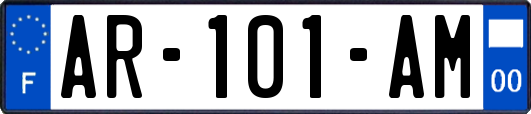 F
AR-101-AM
00